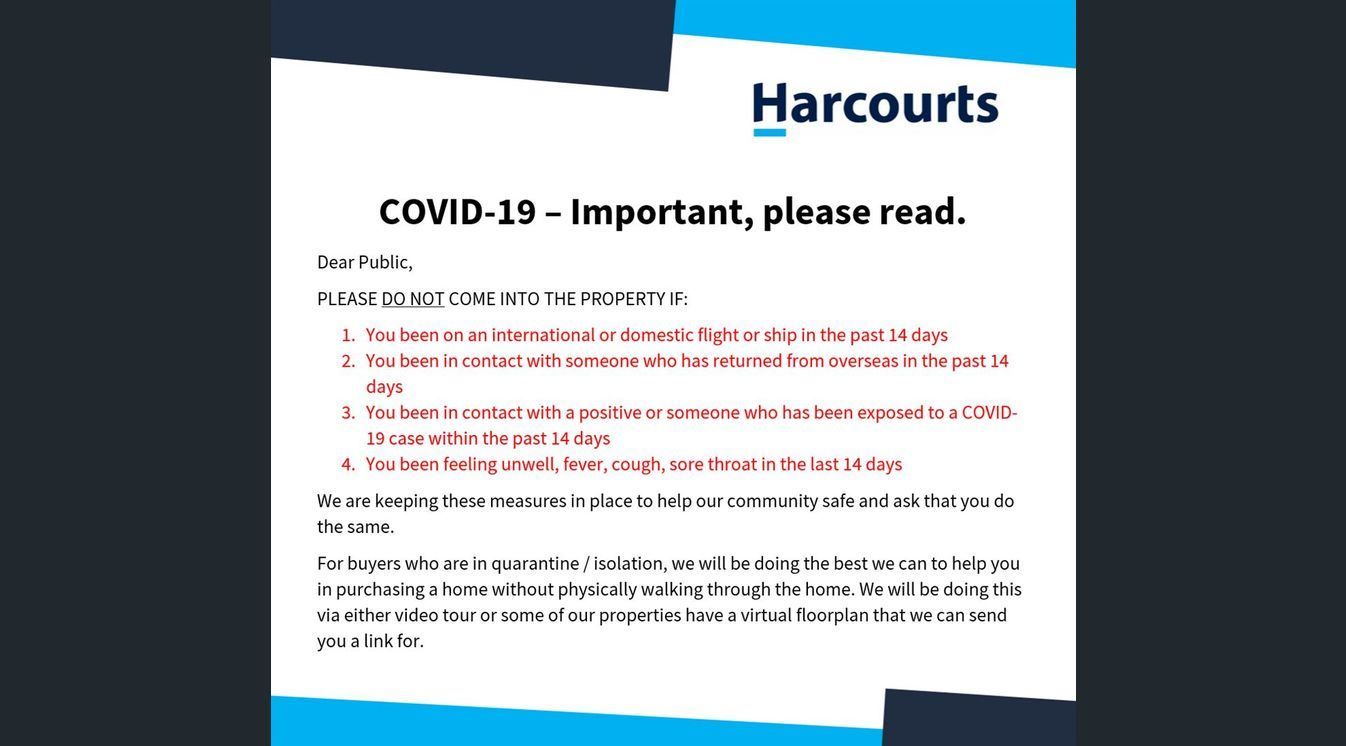 Harcourts

COVID-19 – Important, please read.

Dear Public,

PLEASE DO NOT COME INTO THE PROPERTY IF:

1. You been on an international or domestic flight or ship in the past 14 days
2. You been in contact with someone who has returned from overseas in the past 14 days
3. You been in contact with a positive or someone who has been exposed to a COVID-19 case within the past 14 days
4. You been feeling unwell, fever, cough, sore throat in the last 14 days

We are keeping these measures in place to help our community safe and ask that you do the same.

For buyers who are in quarantine / isolation, we will be doing the best we can to help you in purchasing a home without physically walking through the home. We will be doing this via either video tour or some of our properties have a virtual floorplan that we can send you a link for.